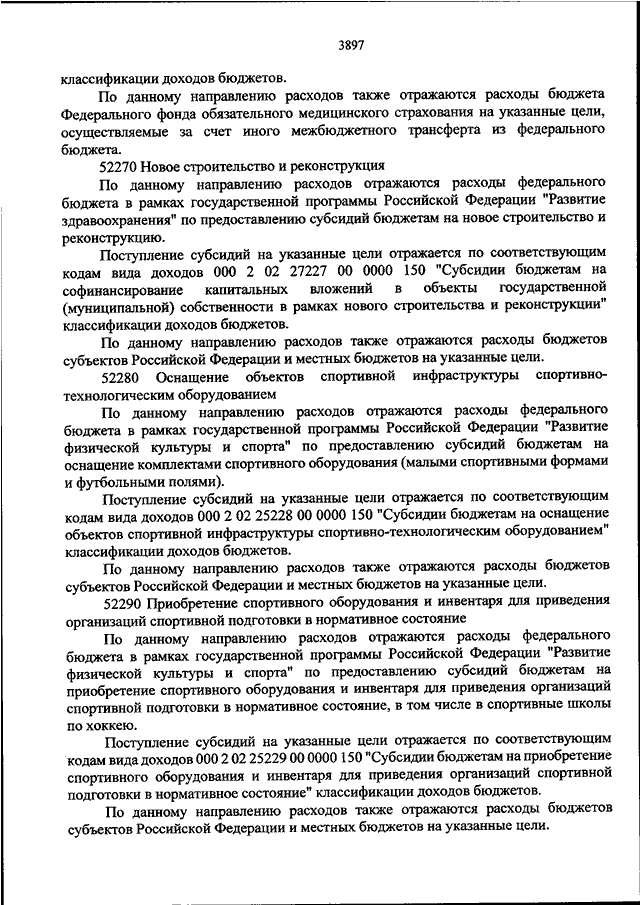 3897

классификации доходов бюджетов.

По данному направлению расходов также отражаются расходы бюджета Федерального фонда обязательного медицинского страхования на указанные цели, осуществляемые за счет иного межбюджетного трансферта из федерального бюджета.

52270 Новое строительство и реконструкция

По данному направлению расходов отражаются расходы федерального бюджета в рамках государственной программы Российской Федерации "Развитие здравоохранения" по предоставлению субсидий бюджетам на новое строительство и реконструкцию.

Поступление субсидий на указанные цели отражается по соответствующим кодам вида доходов 000 2 02 27227 00 0000 150 "Субсидии бюджетам на софинансирование капитальных вложений в объекты государственной (муниципальной) собственности в рамках нового строительства и реконструкции" классификации доходов бюджетов.

По данному направлению расходов также отражаются расходы бюджетов субъектов Российской Федерации и местных бюджетов на указанные цели.

52280 Оснащение объектов спортивной инфраструктуры спортивно-технологическим оборудованием

По данному направлению расходов отражаются расходы федерального бюджета в рамках государственной программы Российской Федерации "Развитие физической культуры и спорта" по предоставлению субсидий бюджетам на оснащение комплектами спортивного оборудования (малыми спортивными формами и футбольными полями).

Поступление субсидий на указанные цели отражается по соответствующим кодам вида доходов 000 2 02 25228 00 0000 150 "Субсидии бюджетам на оснащение объектов спортивной инфраструктуры спортивно-технологическим оборудованием" классификации доходов бюджетов.

По данному направлению расходов также отражаются расходы бюджетов субъектов Российской Федерации и местных бюджетов на указанные цели.

52290 Приобретение спортивного оборудования и инвентаря для приведения организаций спортивной подготовки в нормативное состояние

По данному направлению расходов отражаются расходы федерального бюджета в рамках государственной программы Российской Федерации "Развитие физической культуры и спорта" по предоставлению субсидий бюджетам на приобретение спортивного оборудования и инвентаря для приведения организаций спортивной подготовки в нормативное состояние, в том числе в спортивные школы по хоккею.

Поступление субсидий на указанные цели отражается по соответствующим кодам вида доходов 000 2 02 25229 00 0000 150 "Субсидии бюджетам на приобретение спортивного оборудования и инвентаря для приведения организаций спортивной подготовки в нормативное состояние" классификации доходов бюджетов.

По данному направлению расходов также отражаются расходы бюджетов субъектов Российской Федерации и местных бюджетов на указанные цели.